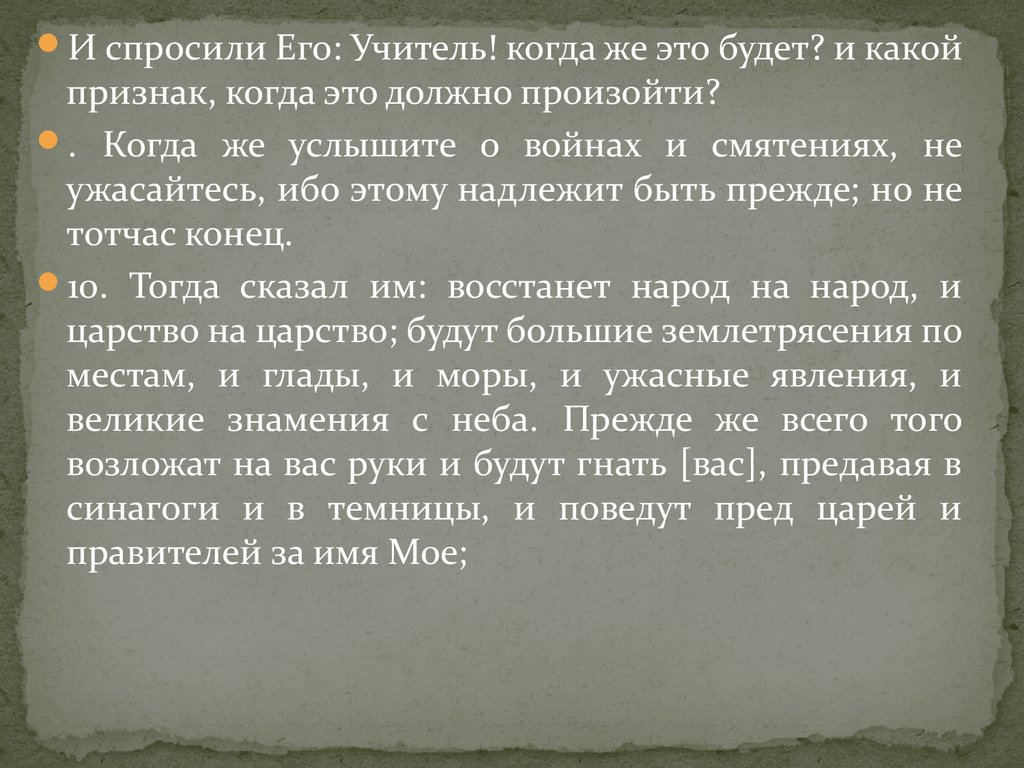 И спросили Его: Учитель! когда же это будет? и какой признак, когда это должно произойти?

. Когда же услышите о войнах и смятениях, не ужасайтесь, ибо этому надлежит быть прежде; но не тотчас конец.

10. Тогда сказал им: восстанет народ на народ, и царство на царство; будут большие землетрясения по местам, и глады, и моры, и ужасные явления, и великие знамения с неба. Прежде же всего того возложат на вас руки и будут гнать [вас], предавая в синагоги и в темницы, и поведут пред царей и правителей за имя Мое;